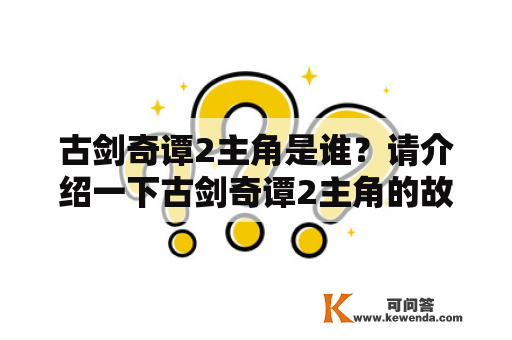 古剑奇谭2主角是谁？请介绍一下古剑奇谭2主角的故

K 可问答
www.kewenda.com